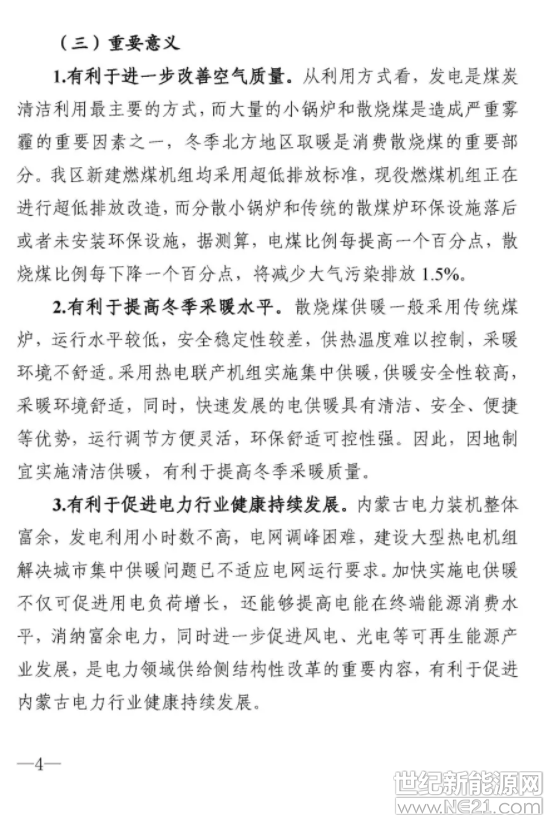 （三）重要意义

1.有利于进一步改善空气质量。从利用方式看，发电是煤炭清洁利用最主要的方式，而大量的小锅炉和散烧煤是造成严重雾霾的重要因素之一，冬季北方地区取暖是消费散烧煤的重要部分。我区新建燃煤机组均采用超低排放标准，现役燃煤机组正在进行超低排放改造，而分散小锅炉和传统的散煤炉环保设施落后或者未安装环保设施，据测算，电煤比例每提高一个百分点，散烧煤比例每下降一个百分点，将减少大气污染排放 1.5%。

2.有利于提高冬季采暖水平。散烧煤供暖一般采用传统煤炉，运行水平较低，安全稳定性较差，供热温度难以控制，采暖环境不舒适。采用热电联产机组实施集中供暖，供暖安全性较高，采暖环境舒适，同时，快速发展的电供暖具有清洁、安全、便捷等优势，运行调节方便灵活，环保舒适可控性强。因此，因地制宜实施清洁供暖，有利于提高冬季采暖质量。

3.有利于促进电力行业健康持续发展。内蒙古电力装机整体富余，发电利用小时数不高，电网调峰困难，建设大型热电机组解决城市集中供暖问题已不适应电网运行要求。加快实施电供暖不仅可促进用电负荷增长，还能够提高电能在终端能源消费水平，消纳富余电力，同时进一步促进风电、光电等可再生能源产业发展，是电力领域供给侧结构性改革的重要内容，有利于促进内蒙古电力行业健康持续发展。

—4—

世纪新能源网
www.NE21.com